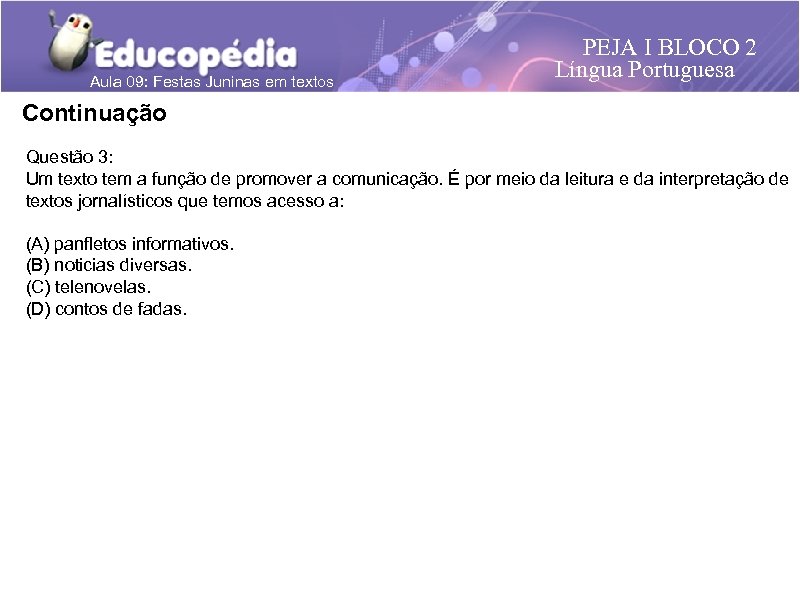 Educopédia
Aula 09: Festas Juninas em textos

PEJA I BLOCO 2
Língua Portuguesa

Continuação

Questão 3:
Um texto tem a função de promover a comunicação. É por meio da leitura e da interpretação de textos jornalísticos que temos acesso a:

(A) panfletos informativos.
(B) noticias diversas.
(C) telenovelas.
(D) contos de fadas.